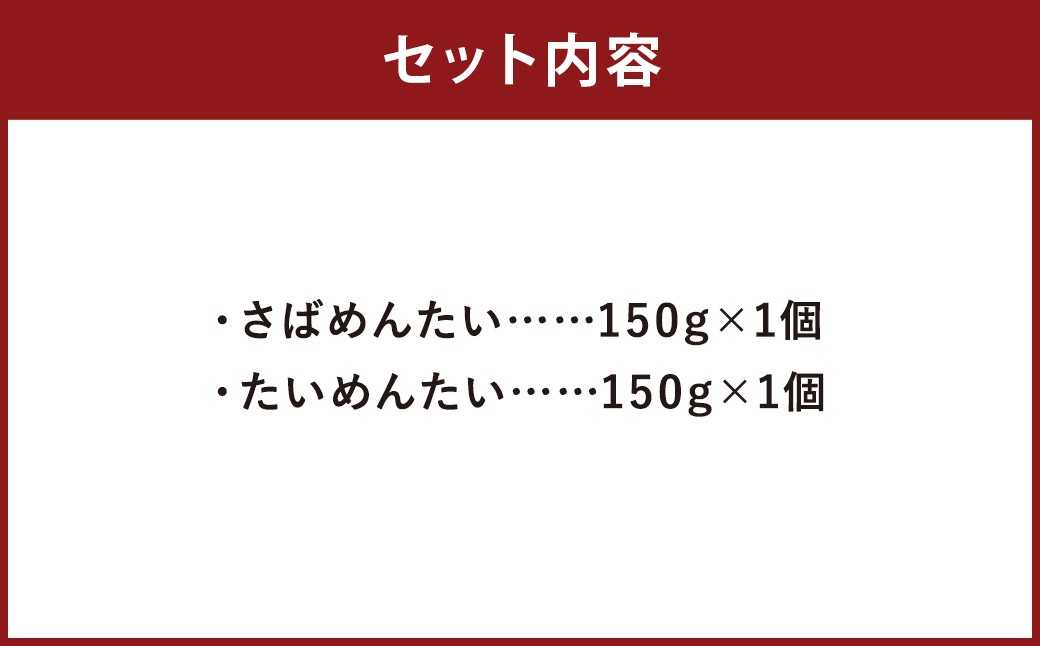 セット内容

・さばめんたい……150g×1個
・たいめんたい……150g×1個